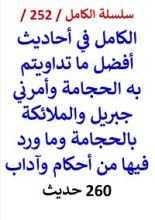 سلسلة الكامل / 252 /

الكامل في أحاديث أفضل ما تداويتم به الحجامة وأمرني جبريل والملائكة بالحجامة وما ورد فيها من أحكام وآداب

260 حديث